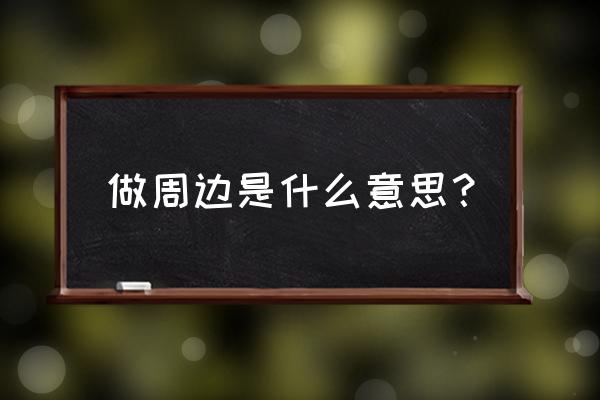 做周边是什么意思？